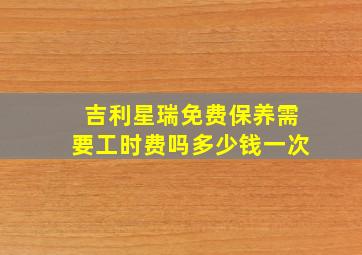 吉利星瑞免费保养需要工时费吗多少钱一次